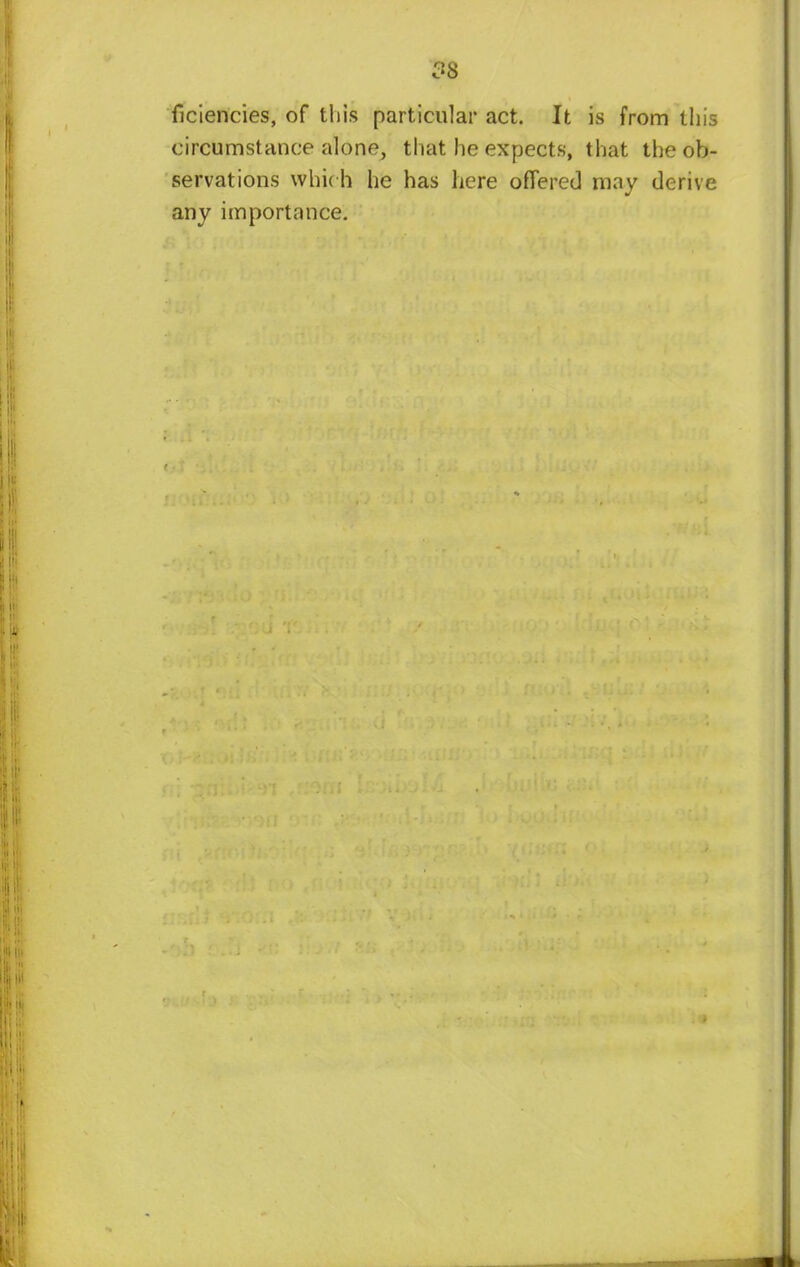 38

ficiencies, of this particular act. It is from this circumstance alone, that he expects, that the observations which he has here offered may derive any importance.